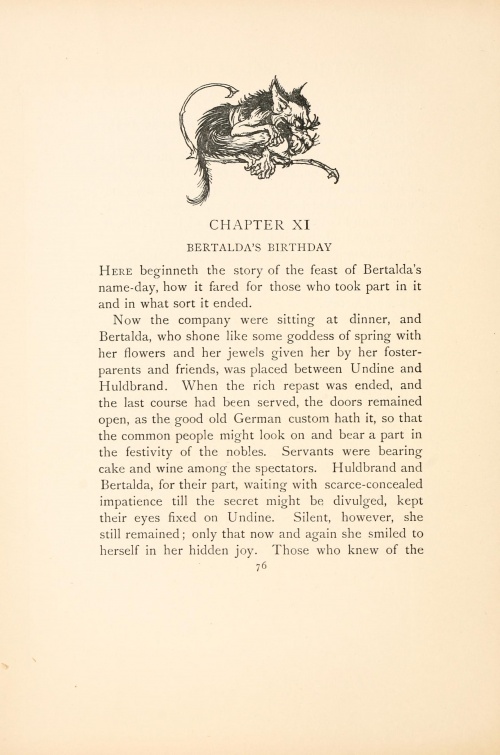 CHAPTER XI

BERTALDA'S BIRTHDAY

HERE beginneth the story of the feast of Bertalda's name-day, how it fared for those who took part in it and in what sort it ended.

Now the company were sitting at dinner, and Bertalda, who shone like some goddess of spring with her flowers and her jewels given her by her foster-parents and friends, was placed between Undine and Huldbrand. When the rich repast was ended, and the last course had been served, the doors remained open, as the good old German custom hath it, so that the common people might look on and bear a part in the festivity of the nobles. Servants were bearing cake and wine among the spectators. Huldbrand and Bertalda, for their part, waiting with scarce-concealed impatience till the secret might be divulged, kept their eyes fixed on Undine. Silent, however, she still remained; only that now and again she smiled to herself in her hidden joy. Those who knew of the

76